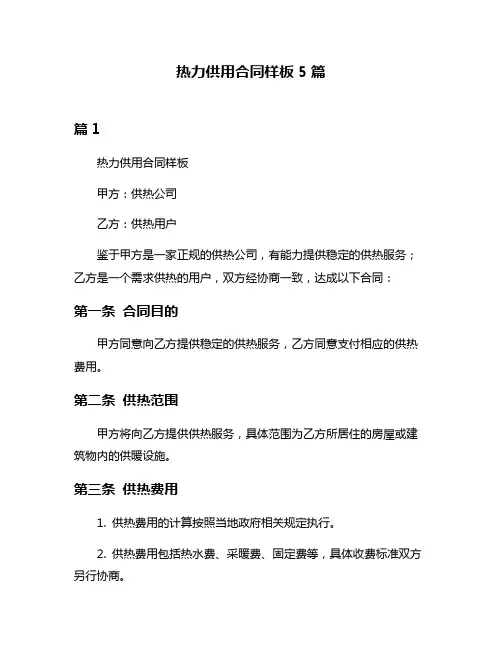 热力供用合同样板 5 篇

篇 1

热力供用合同样板

甲方：供热公司

乙方：供热用户

鉴于甲方是一家正规的供热公司，有能力提供稳定的供热服务；乙方是一个需求供热的用户，双方经协商一致，达成以下合同：

第一条 合同目的

甲方同意向乙方提供稳定的供热服务，乙方同意支付相应的供热费用。

第二条 供热范围

甲方将向乙方提供供热服务，具体范围为乙方所居住的房屋或建筑物内的供暖设施。

第三条 供热费用

1. 供热费用的计算按照当地政府相关规定执行。

2. 供热费用包括热水费、采暖费、固定费等，具体收费标准双方另行协商。